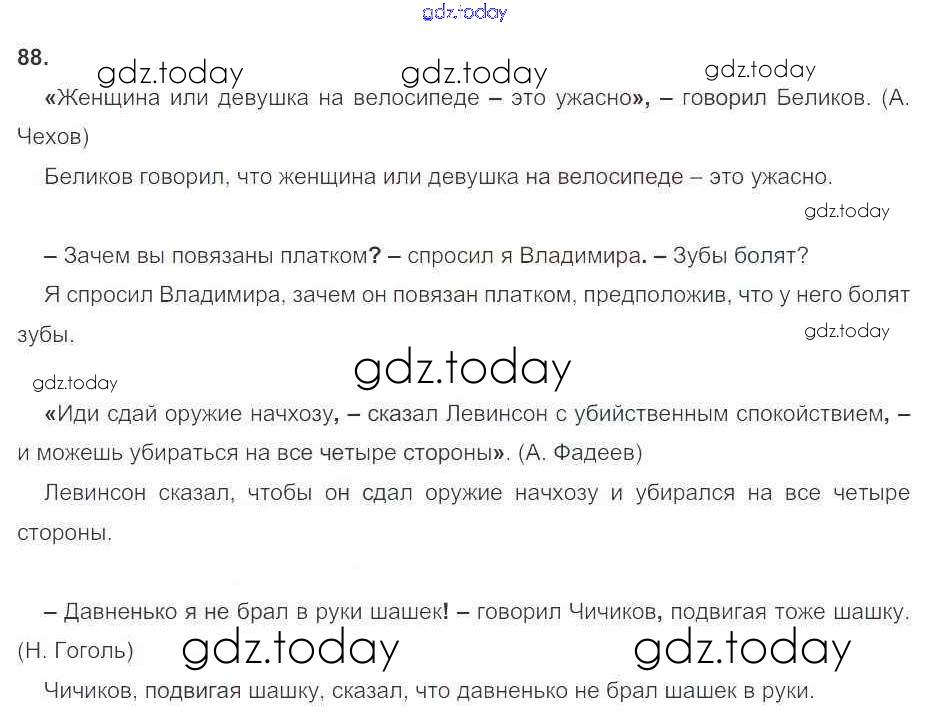 88.

«Женщина или девушка на велосипеде – это ужасно», – говорил Беликов. (А. Чехов)

Беликов говорил, что женщина или девушка на велосипеде – это ужасно.

– Зачем вы повязаны платком? – спросил я Владимира. – Зубы болят?

Я спросил Владимира, зачем он повязан платком, предположив, что у него болят зубы.

«Иди сдай оружие начхозу, – сказал Левинсон с убийственным спокойствием, – и можешь убираться на все четыре стороны». (А. Фадеев)

Левинсон сказал, чтобы он сдал оружие начхозу и убирался на все четыре стороны.

– Давненько я не брал в руки шашек! – говорил Чичиков, подвигая тоже шашку. (Н. Гоголь)

Чичиков, подвигая шашку, сказал, что давненько не брал шашек в руки.

gdz.today